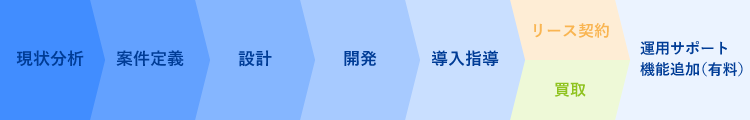 現状分析
案件定義
設計
開発
導入指導
リース契約
買取
運用サポート
機能追加(有料)